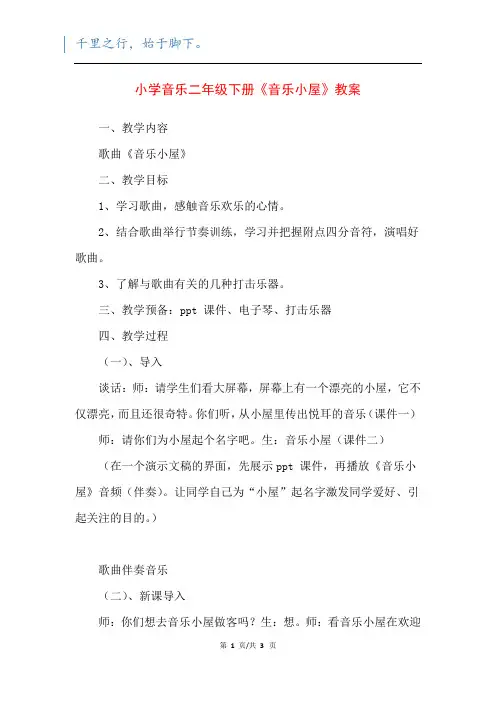 千里之行，始于脚下。

小学音乐二年级下册《音乐小屋》教案

一、教学内容

歌曲《音乐小屋》

二、教学目标

1、学习歌曲，感触音乐欢乐的心情。

2、结合歌曲举行节奏训练，学习并把握附点四分音符，演唱好歌曲。

3、了解与歌曲有关的几种打击乐器。

三、教学预备：ppt 课件、电子琴、打击乐器

四、教学过程

（一）、导入

谈话：师：请学生们看大屏幕，屏幕上有一个漂亮的小屋，它不仅漂亮，而且还很奇特。你们听，从小屋里传出悦耳的音乐（课件一）

师：请你们为小屋起个名字吧。生：音乐小屋（课件二）

（在一个演示文稿的界面，先展示 ppt 课件，再播放《音乐小屋》音频（伴奏）。让同学自己为“小屋”起名字激发同学爱好、引起关注的目的。）

歌曲伴奏音乐

（二）、新课导入

师：你们想去音乐小屋做客吗？生：想。师：看音乐小屋在欢迎

第 1 页/共 3 页